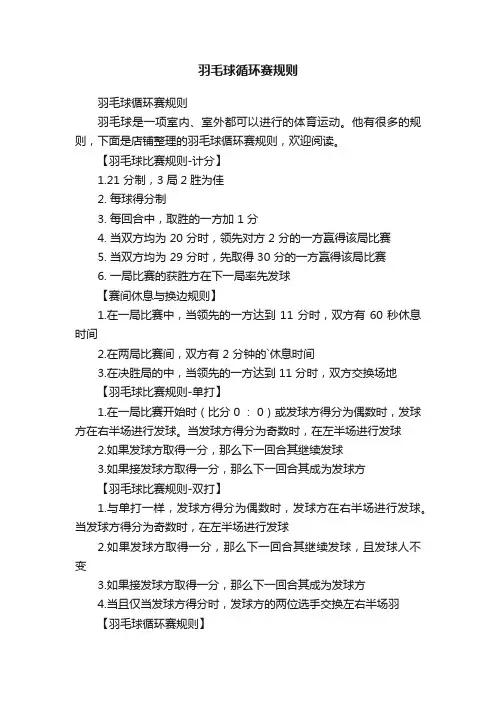 羽毛球循环赛规则

羽毛球循环赛规则

羽毛球是一项室内、室外都可以进行的体育运动。他有很多的规则，下面是店铺整理的羽毛球循环赛规则，欢迎阅读。

【羽毛球比赛规则-计分】

1.21 分制，3 局 2 胜为佳

2. 每球得分制

3. 每回合中，取胜的一方加 1 分

4. 当双方均为 20 分时，领先对方 2 分的一方赢得该局比赛

5. 当双方均为 29 分时，先取得 30 分的一方赢得该局比赛

6. 一局比赛的获胜方在下一局率先发球

【赛间休息与换边规则】

1.在一局比赛中，当领先的一方达到 11 分时，双方有 60 秒休息时间

2.在两局比赛间，双方有 2 分钟的`休息时间

3.在决胜局的中，当领先的一方达到 11 分时，双方交换场地

【羽毛球比赛规则-单打】

1.在一局比赛开始时（比分 0 ： 0）或发球方得分为偶数时，发球方在右半场进行发球。当发球方得分为奇数时，在左半场进行发球

2.如果发球方取得一分，那么下一回合其继续发球

3.如果接发球方取得一分，那么下一回合其成为发球方

【羽毛球比赛规则-双打】

1.与单打一样，发球方得分为偶数时，发球方在右半场进行发球。当发球方得分为奇数时，在左半场进行发球

2.如果发球方取得一分，那么下一回合其继续发球，且发球人不变

3.如果接发球方取得一分，那么下一回合其成为发球方

4.当且仅当发球方得分时，发球方的两位选手交换左右半场羽

【羽毛球循环赛规则】